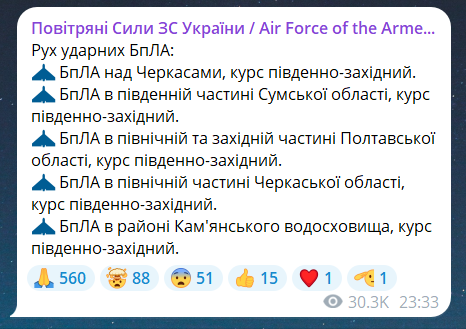 Повітряні Сили ЗС України / Air Force of the Arme...
Рух ударних БпЛА:
БпЛА над Черкасами, курс південно-західний.
БпЛА в південній частині Сумської області, курс південно-західний.
БпЛА в північній та західній частині Полтавської області, курс південно-західний.
БпЛА в північній частині Черкаської області, курс південно-західний.
БпЛА в районі Кам'янського водосховища, курс південно-західний.

560 88 51 15 1 1

30.3K 23:33